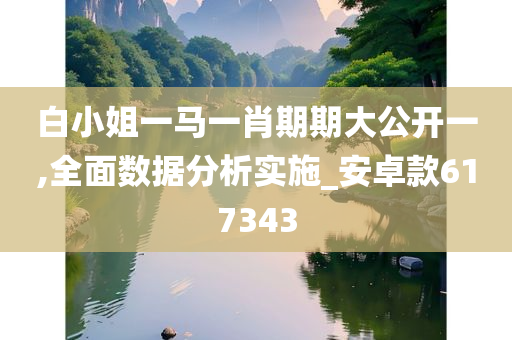 白小姐一马一肖期期大公开一,全面数据分析实施_安卓款617343